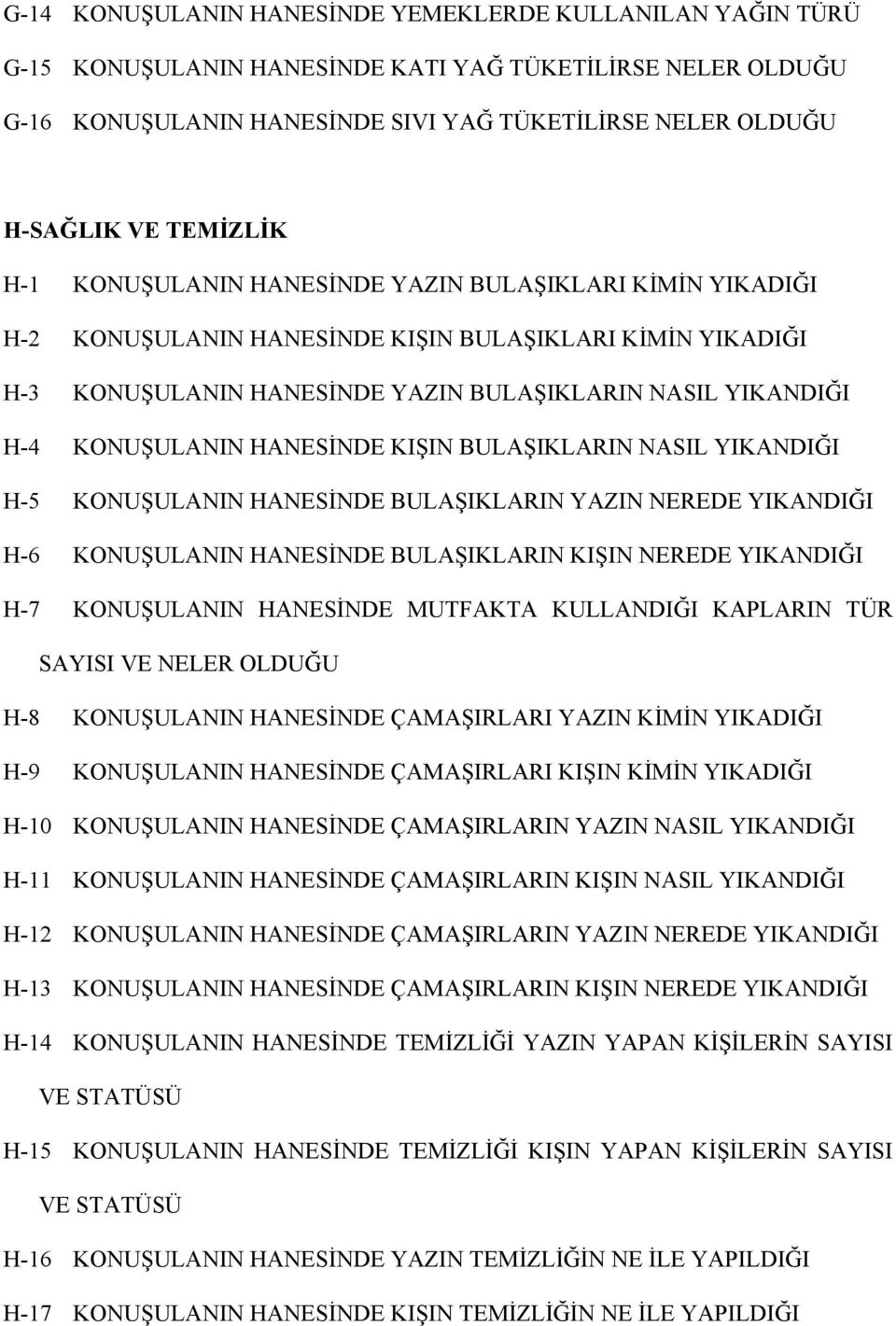 G-14 KONUŞULANIN HANESİNDE YEMEKLERDE KULLANILAN YAĞIN TÜRÜ

G-15 KONUŞULANIN HANESİNDE KATI YAĞ TÜKETİLİRSE NELER OLDUĞU

G-16 KONUŞULANIN HANESİNDE SIVI YAĞ TÜKETİLİRSE NELER OLDUĞU

H-SAĞLIK VE TEMİZLİK

H-1 KONUŞULANIN HANESİNDE YAZIN BULAŞIKLARI KİMİN YIKADIĞI

H-2 KONUŞULANIN HANESİNDE KIŞIN BULAŞIKLARI KİMİN YIKADIĞI

H-3 KONUŞULANIN HANESİNDE YAZIN BULAŞIKLARIN NASIL YIKANDIĞI

H-4 KONUŞULANIN HANESİNDE KIŞIN BULAŞIKLARIN NASIL YIKANDIĞI

H-5 KONUŞULANIN HANESİNDE BULAŞIKLARIN YAZIN NEREDE YIKANDIĞI

H-6 KONUŞULANIN HANESİNDE BULAŞIKLARIN KIŞIN NEREDE YIKANDIĞI

H-7 KONUŞULANIN HANESİNDE MUTFAKTA KULLANDIĞI KAPLARIN TÜR SAYISI VE NELER OLDUĞU

H-8 KONUŞULANIN HANESİNDE ÇAMAŞIRLARI YAZIN KİMİN YIKADIĞI

H-9 KONUŞULANIN HANESİNDE ÇAMAŞIRLARI KIŞIN KİMİN YIKADIĞI

H-10 KONUŞULANIN HANESİNDE ÇAMAŞIRLARIN YAZIN NASIL YIKANDIĞI

H-11 KONUŞULANIN HANESİNDE ÇAMAŞIRLARIN KIŞIN NASIL YIKANDIĞI

H-12 KONUŞULANIN HANESİNDE ÇAMAŞIRLARIN YAZIN NEREDE YIKANDIĞI

H-13 KONUŞULANIN HANESİNDE ÇAMAŞIRLARIN KIŞIN NEREDE YIKANDIĞI

H-14 KONUŞULANIN HANESİNDE TEMİZLİĞİ YAZIN YAPAN KİŞİLERİN SAYISI VE STATÜSÜ

H-15 KONUŞULANIN HANESİNDE TEMİZLİĞİ KIŞIN YAPAN KİŞİLERİN SAYISI VE STATÜSÜ

H-16 KONUŞULANIN HANESİNDE YAZIN TEMİZLİĞİN NE İLE YAPILDIĞI

H-17 KONUŞULANIN HANESİNDE KIŞIN TEMİZLİĞİN NE İLE YAPILDIĞI